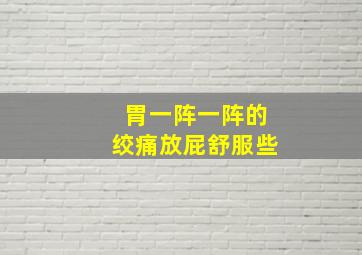 胃一阵一阵的
绞痛放屁舒服些